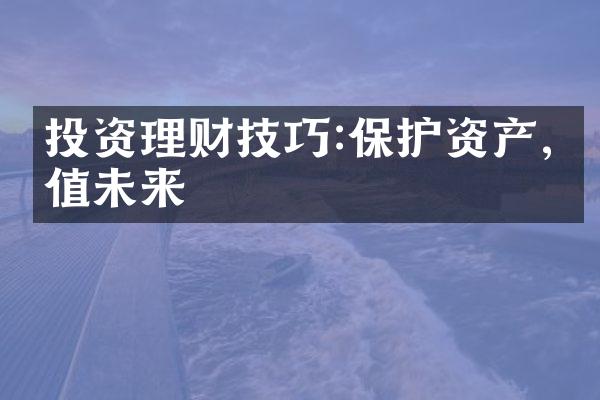 投资理财技巧:保护资产，值未来